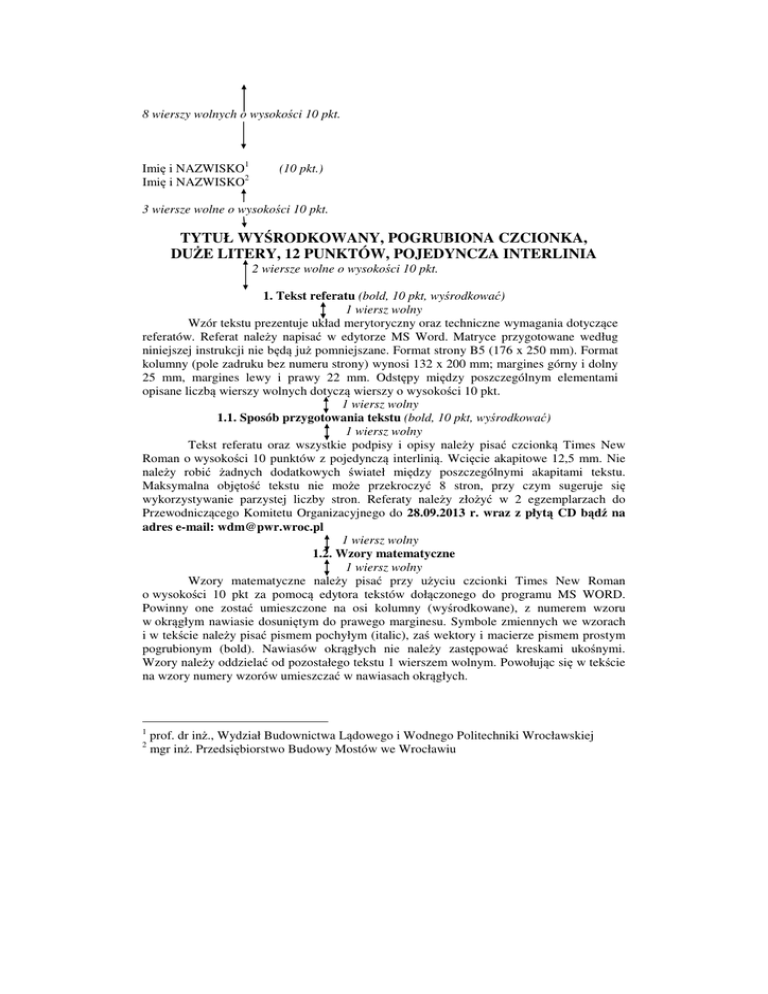 8 wierszy wolnych o wysokości 10 pkt.

Imię i NAZWISKO$^1$ (10 pkt.)
Imię i NAZWISKO$^2$

3 wiersze wolne o wysokości 10 pkt.

TYTUŁ WYŚRODKOWANY, POGRUBIONA CZCIONKA, DUŻE LITERY, 12 PUNKTÓW, POJEDYNCZA INTERLINIA

2 wiersze wolne o wysokości 10 pkt.

1. Tekst referatu (bold, 10 pkt, wyśrodkować)

1 wiersz wolny

Wzór tekstu prezentuje układ merytoryczny oraz techniczne wymagania dotyczące referatów. Referat należy napisać w edytorze MS Word. Matryce przygotowane według niniejszej instrukcji nie będą już pomniejszane. Format strony B5 (176 x 250 mm). Format kolumny (pole zadruku bez numeru strony) wynosi 132 x 200 mm; margines górny i dolny 25 mm, margines lewy i prawy 22 mm. Odstępy między poszczególnym elementami opisane liczbą wierszy wolnych dotyczą wierszy o wysokości 10 pkt.

1 wiersz wolny

1.1. Sposób przygotowania tekstu (bold, 10 pkt, wyśrodkować)

1 wiersz wolny

Tekst referatu oraz wszystkie podpisy i opisy należy pisać czcionką Times New Roman o wysokości 10 punktów z pojedynczą interlinią. Wcięcie akapitowe 12,5 mm. Nie należy robić żadnych dodatkowych świateł między poszczególnymi akapitami tekstu. Maksymalna objętość tekstu nie może przekroczyć 8 stron, przy czym sugeruje się wykorzystywanie parzystej liczby stron. Referaty należy złożyć w 2 egzemplarzach do Przewodniczącego Komitetu Organizacyjnego do 28.09.2013 r. wraz z płytą CD bądź na adres e-mail: wdm@pwr.wroc.pl

1 wiersz wolny

1.2. Wzory matematyczne

1 wiersz wolny

Wzory matematyczne należy pisać przy użyciu czcionki Times New Roman o wysokości 10 pkt za pomocą edytora tekstów dołączonego do programu MS WORD. Powinny one zostać umieszczone na osi kolumny (wyśrodkowane), z numerem wzoru w okrągłym nawiasie dosuniętym do prawego marginesu. Symbole zmiennych we wzorach i w tekście należy pisać pismem pochyłym (italic), zaś wektory i macierze pismem prostym pogrubionym (bold). Nawiasów okrągłych nie należy zastępować kreskami ukośnymi. Wzory należy oddzielać od pozostałego tekstu 1 wierszem wolnym. Powołując się w tekście na wzory numery wzorów umieszczać w nawiasach okrągłych.

$^1$ prof. dr inż., Wydział Budownictwa Lądowego i Wodnego Politechniki Wrocławskiej
$^2$ mgr inż. Przedsiębiorstwo Budowy Mostów we Wrocławiu